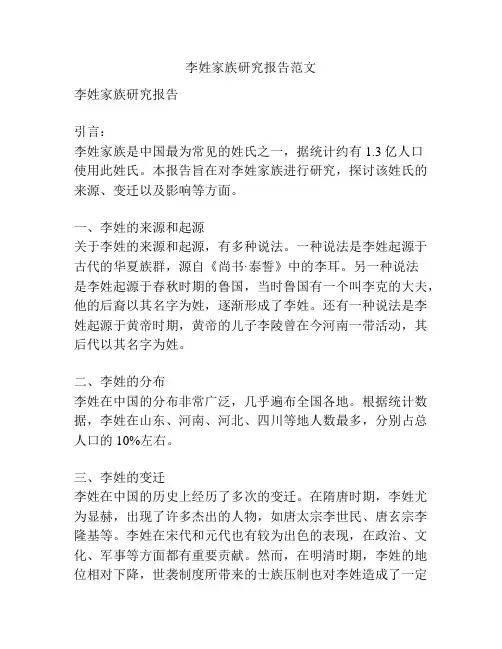 李姓家族研究报告范文

李姓家族研究报告

引言：
李姓家族是中国最为常见的姓氏之一，据统计约有 1.3 亿人口使用此姓氏。本报告旨在对李姓家族进行研究，探讨该姓氏的来源、变迁以及影响等方面。

一、李姓的来源和起源
关于李姓的来源和起源，有多种说法。一种说法是李姓起源于古代的华夏族群，源自《尚书·泰誓》中的李耳。另一种说法是李姓起源于春秋时期的鲁国，当时鲁国有一个叫李克的大夫，他的后裔以其名字为姓，逐渐形成了李姓。还有一种说法是李姓起源于黄帝时期，黄帝的儿子李陵曾在今河南一带活动，其后代以其名字为姓。

二、李姓的分布
李姓在中国的分布非常广泛，几乎遍布全国各地。根据统计数据，李姓在山东、河南、河北、四川等地人数最多，分别占总人口的 10%左右。

三、李姓的变迁
李姓在中国的历史上经历了多次的变迁。在隋唐时期，李姓尤为显赫，出现了许多杰出的人物，如唐太宗李世民、唐玄宗李隆基等。李姓在宋代和元代也有较为出色的表现，在政治、文化、军事等方面都有重要贡献。然而，在明清时期，李姓的地位相对下降，世袭制度所带来的士族压制也对李姓造成了一定